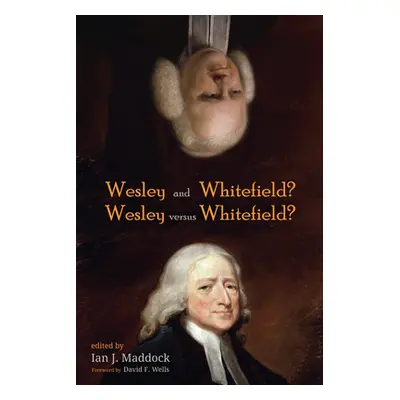 Wesley and Whitefield?
Wesley versus Whitefield?

edited by
Ian J. Maddock
Foreword by David F. Wells